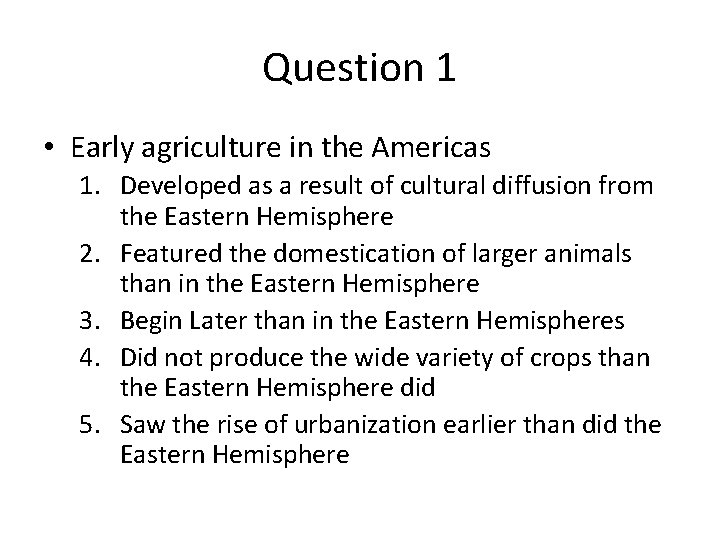 Question 1

• Early agriculture in the Americas
1. Developed as a result of cultural diffusion from the Eastern Hemisphere
2. Featured the domestication of larger animals than in the Eastern Hemisphere
3. Begin Later than in the Eastern Hemispheres
4. Did not produce the wide variety of crops than the Eastern Hemisphere did
5. Saw the rise of urbanization earlier than did the Eastern Hemisphere